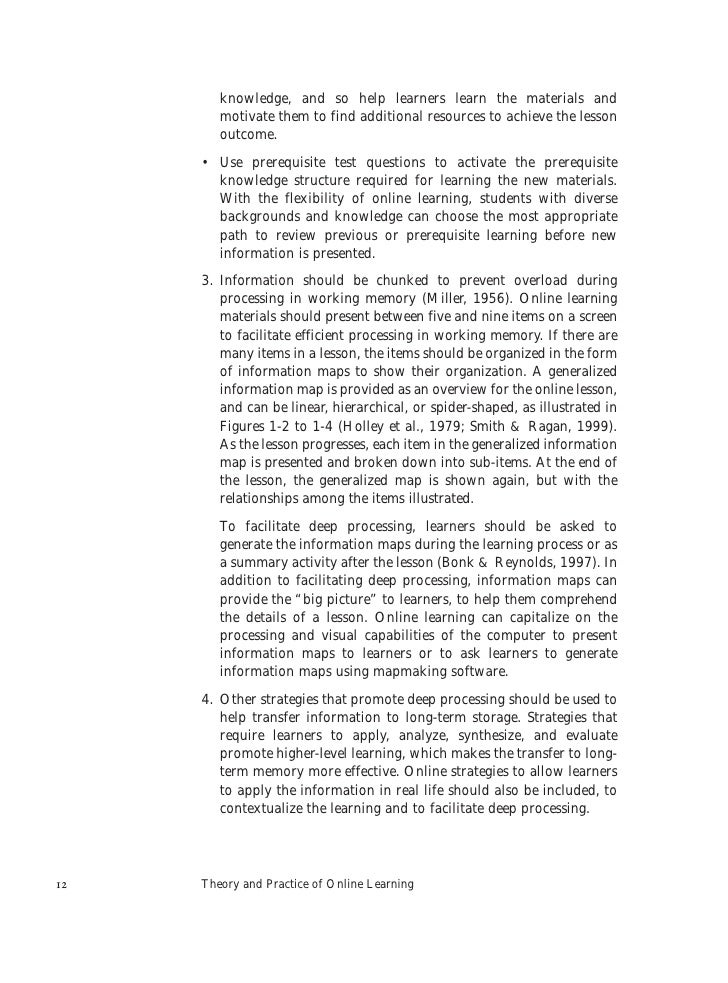 knowledge, and so help learners learn the materials and motivate them to find additional resources to achieve the lesson outcome.

• Use prerequisite test questions to activate the prerequisite knowledge structure required for learning the new materials. With the flexibility of online learning, students with diverse backgrounds and knowledge can choose the most appropriate path to review previous or prerequisite learning before new information is presented.

3. Information should be chunked to prevent overload during processing in working memory (Miller, 1956). Online learning materials should present between five and nine items on a screen to facilitate efficient processing in working memory. If there are many items in a lesson, the items should be organized in the form of information maps to show their organization. A generalized information map is provided as an overview for the online lesson, and can be linear, hierarchical, or spider-shaped, as illustrated in Figures 1-2 to 1-4 (Holley et al., 1979; Smith & Ragan, 1999). As the lesson progresses, each item in the generalized information map is presented and broken down into sub-items. At the end of the lesson, the generalized map is shown again, but with the relationships among the items illustrated.

To facilitate deep processing, learners should be asked to generate the information maps during the learning process or as a summary activity after the lesson (Bonk & Reynolds, 1997). In addition to facilitating deep processing, information maps can provide the "big picture" to learners, to help them comprehend the details of a lesson. Online learning can capitalize on the processing and visual capabilities of the computer to present information maps to learners or to ask learners to generate information maps using mapmaking software.

4. Other strategies that promote deep processing should be used to help transfer information to long-term storage. Strategies that require learners to apply, analyze, synthesize, and evaluate promote higher-level learning, which makes the transfer to long-term memory more effective. Online strategies to allow learners to apply the information in real life should also be included, to contextualize the learning and to facilitate deep processing.

12 Theory and Practice of Online Learning